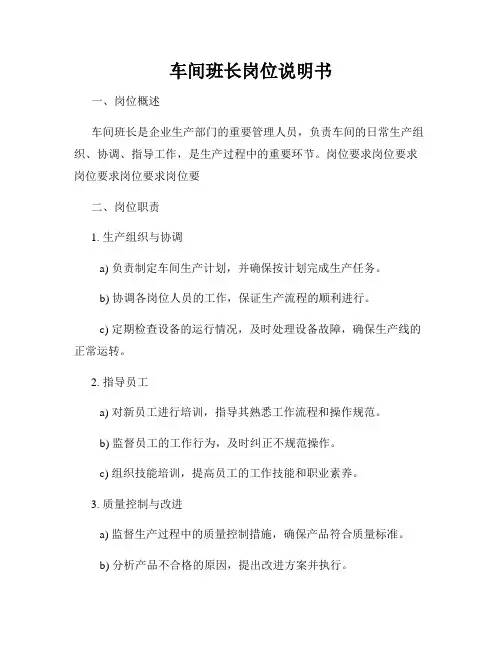 车间班长岗位说明书

一、岗位概述

车间班长是企业生产部门的重要管理人员，负责车间的日常生产组织、协调、指导工作，是生产过程中的重要环节。岗位要求岗位要求岗位要求岗位要求岗位要

二、岗位职责

1. 生产组织与协调

a) 负责制定车间生产计划，并确保按计划完成生产任务。

b) 协调各岗位人员的工作，保证生产流程的顺利进行。

c) 定期检查设备的运行情况，及时处理设备故障，确保生产线的正常运转。

2. 指导员工

a) 对新员工进行培训，指导其熟悉工作流程和操作规范。

b) 监督员工的工作行为，及时纠正不规范操作。

c) 组织技能培训，提高员工的工作技能和职业素养。

3. 质量控制与改进

a) 监督生产过程中的质量控制措施，确保产品符合质量标准。

b) 分析产品不合格的原因，提出改进方案并执行。